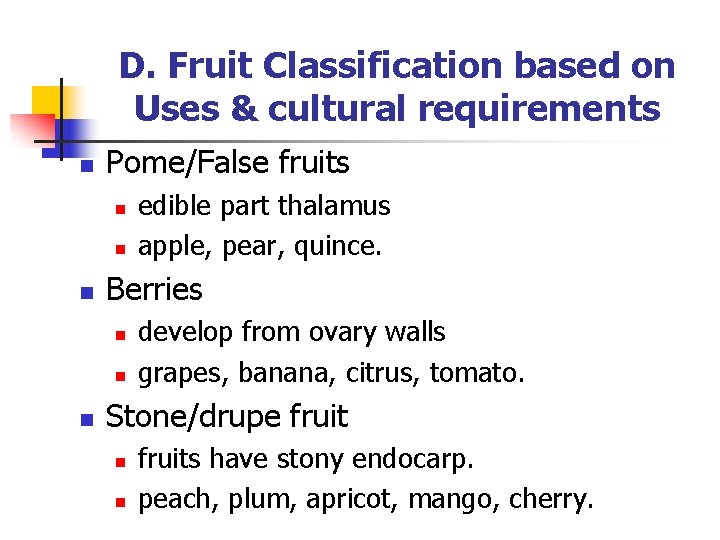 D. Fruit Classification based on Uses & cultural requirements

• Pome/False fruits
• edible part thalamus
• apple, pear, quince.
• Berries
• develop from ovary walls
• grapes, banana, citrus, tomato.
• Stone/drupe fruit
• fruits have stony endocarp.
• peach, plum, apricot, mango, cherry.